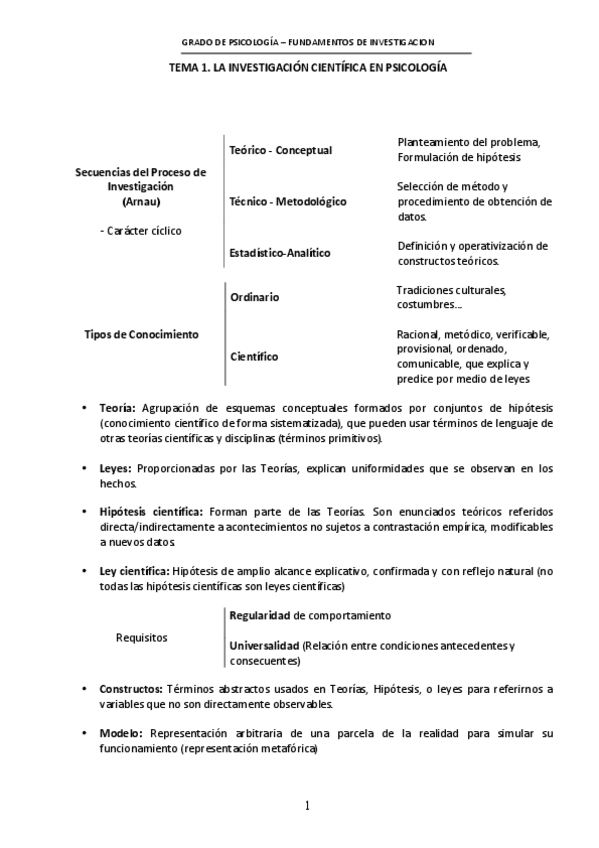 GRADO DE PSICOLOGÍA – FUNDAMENTOS DE INVESTIGACION

TEMA 1. LA INVESTIGACIÓN CIENTÍFICA EN PSICOLOGÍA

Secuencias del Proceso de Investigación (Arnau)

- Carácter cíclico

Teórico - Conceptual

Planteamiento del problema, Formulación de hipótesis

Técnico - Metodológico

Selección de método y procedimiento de obtención de datos.

Estadístico-Analítico

Definición y operativización de constructos teóricos.

Tipos de Conocimiento

Ordinario

Tradiciones culturales, costumbres…

Científico

Racional, metódico, verificable, provisional, ordenado, comunicable, que explica y predice por medio de leyes

• Teoría: Agrupación de esquemas conceptuales formados por conjuntos de hipótesis (conocimiento científico de forma sistematizada), que pueden usar términos de lenguaje de otras teorías científicas y disciplinas (términos primitivos).

• Leyes: Proporcionadas por las Teorías, explican uniformidades que se observan en los hechos.

• Hipótesis científica: Forman parte de las Teorías. Son enunciados teóricos referidos directa/indirectamente a acontecimientos no sujetos a contrastación empírica, modificables a nuevos datos.

• Ley científica: Hipótesis de amplio alcance explicativo, confirmada y con reflejo natural (no todas las hipótesis científicas son leyes científicas)

Requisitos

Regularidad de comportamiento

Universalidad (Relación entre condiciones antecedentes y consecuentes)

• Constructos: Términos abstractos usados en Teorías, Hipótesis, o leyes para referirnos a variables que no son directamente observables.

• Modelo: Representación arbitraria de una parcela de la realidad para simular su funcionamiento (representación metafórica)

1